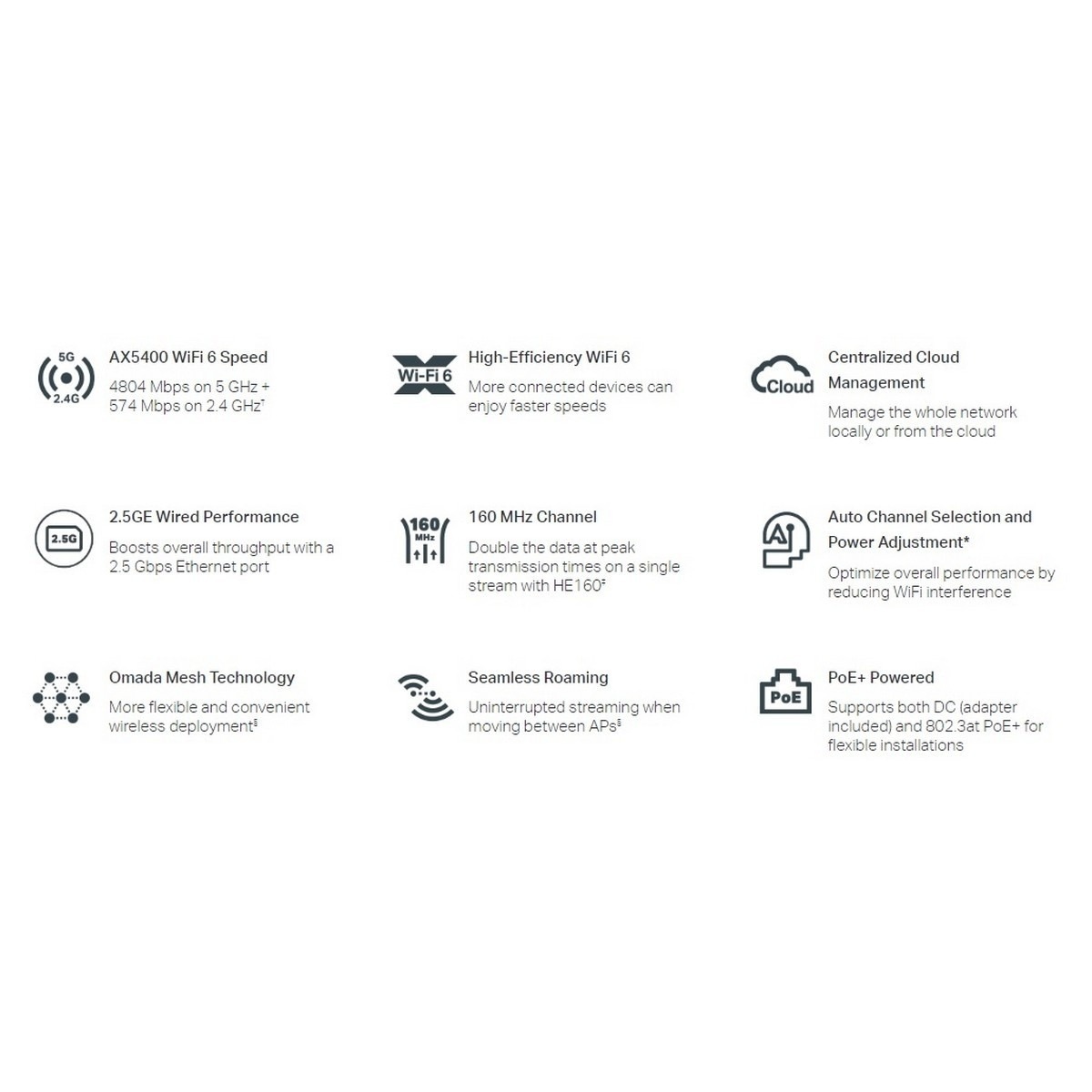 5G
2.4G

AX5400 WiFi 6 Speed

4804 Mbps on 5 GHz + 574 Mbps on 2.4 GHz$^{†}$

Wi-Fi 6

High-Efficiency WiFi 6

More connected devices can enjoy faster speeds

Cloud

Centralized Cloud Management

Manage the whole network locally or from the cloud

2.5G

2.5GE Wired Performance

Boosts overall throughput with a 2.5 Gbps Ethernet port

160 MHz

160 MHz Channel

Double the data at peak transmission times on a single stream with HE160$^{‡}$

AI

Auto Channel Selection and Power Adjustment*

Optimize overall performance by reducing WiFi interference

Omada Mesh Technology

More flexible and convenient wireless deployment$^{§}$

Seamless Roaming

Uninterrupted streaming when moving between APs$^{§}$

PoE

PoE+ Powered

Supports both DC (adapter included) and 802.3at PoE+ for flexible installations